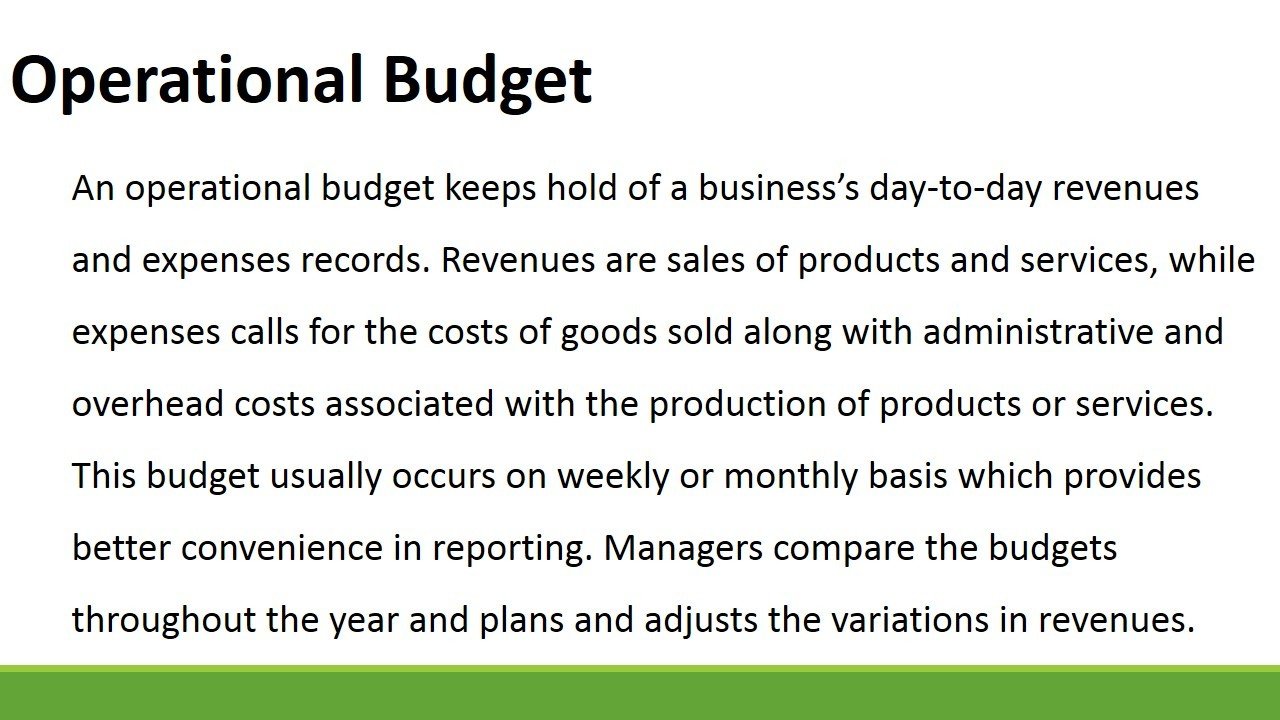 Operational Budget

An operational budget keeps hold of a business's day-to-day revenues and expenses records. Revenues are sales of products and services, while expenses calls for the costs of goods sold along with administrative and overhead costs associated with the production of products or services. This budget usually occurs on weekly or monthly basis which provides better convenience in reporting. Managers compare the budgets throughout the year and plans and adjusts the variations in revenues.